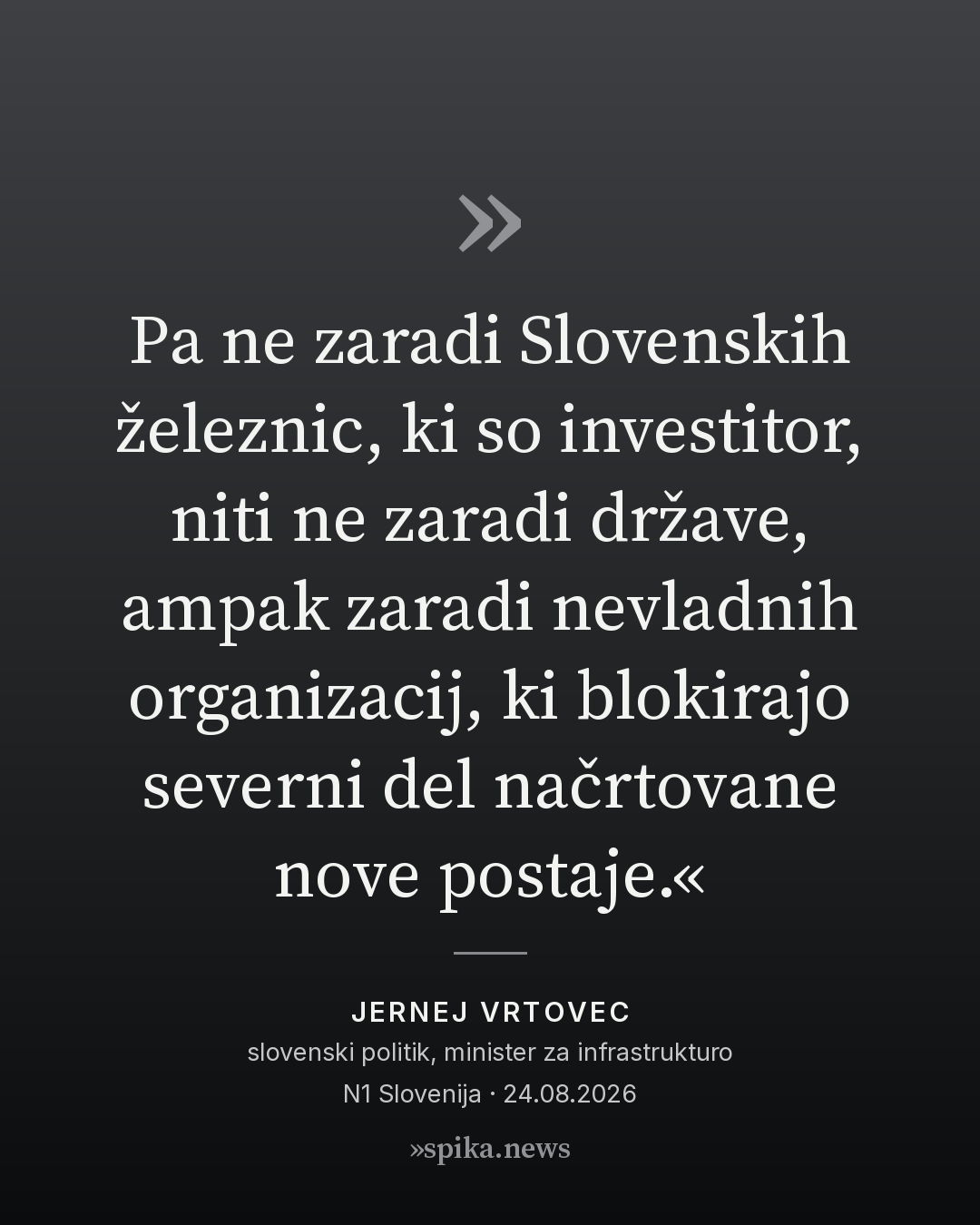 »

Pa ne zaradi Slovenskih železnic, ki so investitor, niti ne zaradi države, ampak zaradi nevladnih organizacij, ki blokirajo severni del načrtovane nove postaje.«

JERNEJ VRTOVEC
slovenski politik, minister za infrastrukturo
N1 Slovenija · 24.08.2026

»spika.news